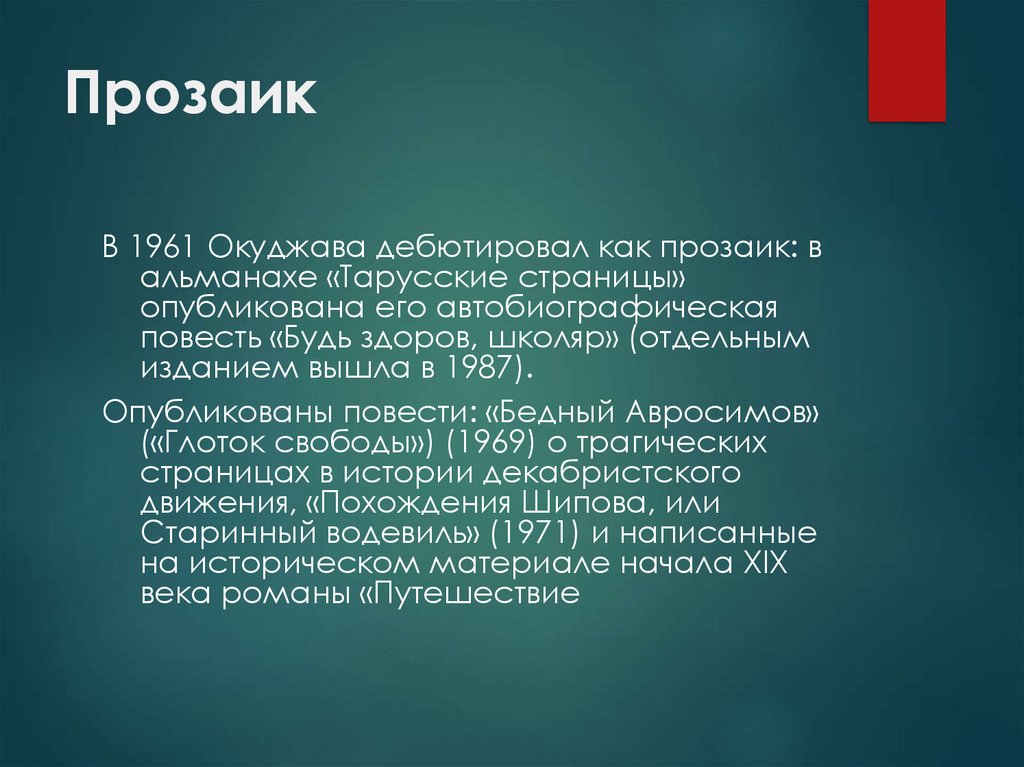 Прозаик

В 1961 Окуджава дебютировал как прозаик: в альманахе «Тарусские страницы» опубликована его автобиографическая повесть «Будь здоров, школяр» (отдельным изданием вышла в 1987).

Опубликованы повести: «Бедный Авросимов» («Глоток свободы») (1969) о трагических страницах в истории декабристского движения, «Похождения Шипова, или Старинный водевиль» (1971) и написанные на историческом материале начала XIX века романы «Путешествие